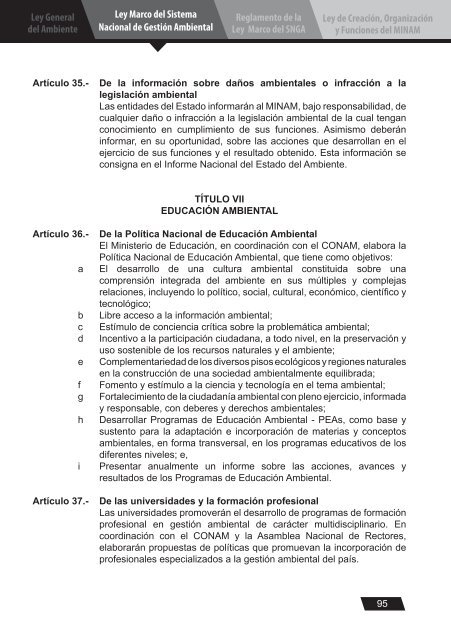 Ley General del Ambiente

Ley Marco del Sistema Nacional de Gestión Ambiental

Reglamento de la Ley Marco del SNGA

Ley de Creación, Organización y Funciones del MINAM

Artículo 35.- De la información sobre daños ambientales o infracción a la legislación ambiental
Las entidades del Estado informarán al MINAM, bajo responsabilidad, de cualquier daño o infracción a la legislación ambiental de la cual tengan conocimiento en cumplimiento de sus funciones. Asimismo deberán informar, en su oportunidad, sobre las acciones que desarrollan en el ejercicio de sus funciones y el resultado obtenido. Esta información se consigna en el Informe Nacional del Estado del Ambiente.

TÍTULO VII
EDUCACIÓN AMBIENTAL

Artículo 36.- De la Política Nacional de Educación Ambiental
El Ministerio de Educación, en coordinación con el CONAM, elabora la Política Nacional de Educación Ambiental, que tiene como objetivos:
a El desarrollo de una cultura ambiental constituida sobre una comprensión integrada del ambiente en sus múltiples y complejas relaciones, incluyendo lo político, social, cultural, económico, científico y tecnológico;
b Libre acceso a la información ambiental;
c Estímulo de conciencia crítica sobre la problemática ambiental;
d Incentivo a la participación ciudadana, a todo nivel, en la preservación y uso sostenible de los recursos naturales y el ambiente;
e Complementariedad de los diversos pisos ecológicos y regiones naturales en la construcción de una sociedad ambientalmente equilibrada;
f Fomento y estímulo a la ciencia y tecnología en el tema ambiental;
g Fortalecimiento de la ciudadanía ambiental con pleno ejercicio, informada y responsable, con deberes y derechos ambientales;
h Desarrollar Programas de Educación Ambiental - PEAs, como base y sustento para la adaptación e incorporación de materias y conceptos ambientales, en forma transversal, en los programas educativos de los diferentes niveles; e,
i Presentar anualmente un informe sobre las acciones, avances y resultados de los Programas de Educación Ambiental.

Artículo 37.- De las universidades y la formación profesional
Las universidades promoverán el desarrollo de programas de formación profesional en gestión ambiental de carácter multidisciplinario. En coordinación con el CONAM y la Asamblea Nacional de Rectores, elaborarán propuestas de políticas que promuevan la incorporación de profesionales especializados a la gestión ambiental del país.

95